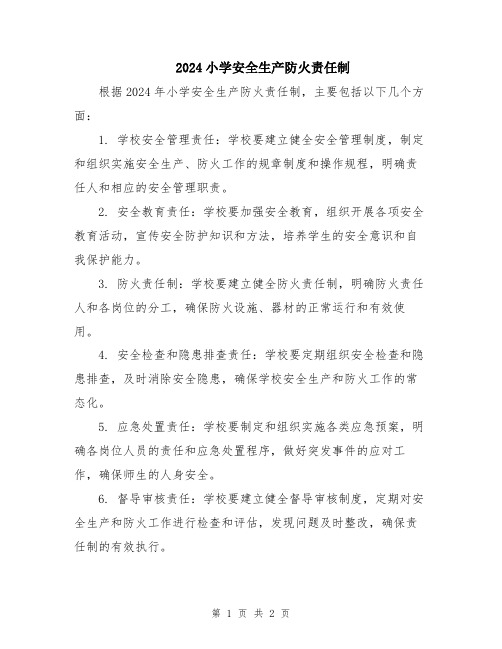 2024小学安全生产防火责任制

根据2024年小学安全生产防火责任制，主要包括以下几个方面：

1. 学校安全管理责任：学校要建立健全安全管理制度，制定和组织实施安全生产、防火工作的规章制度和操作规程，明确责任人和相应的安全管理职责。

2. 安全教育责任：学校要加强安全教育，组织开展各项安全教育活动，宣传安全防护知识和方法，培养学生的安全意识和自我保护能力。

3. 防火责任制：学校要建立健全防火责任制，明确防火责任人和各岗位的分工，确保防火设施、器材的正常运行和有效使用。

4. 安全检查和隐患排查责任：学校要定期组织安全检查和隐患排查，及时消除安全隐患，确保学校安全生产和防火工作的常态化。

5. 应急处置责任：学校要制定和组织实施各类应急预案，明确各岗位人员的责任和应急处置程序，做好突发事件的应对工作，确保师生的人身安全。

6. 督导审核责任：学校要建立健全督导审核制度，定期对安全生产和防火工作进行检查和评估，发现问题及时整改，确保责任制的有效执行。

第 1 页 共 2 页